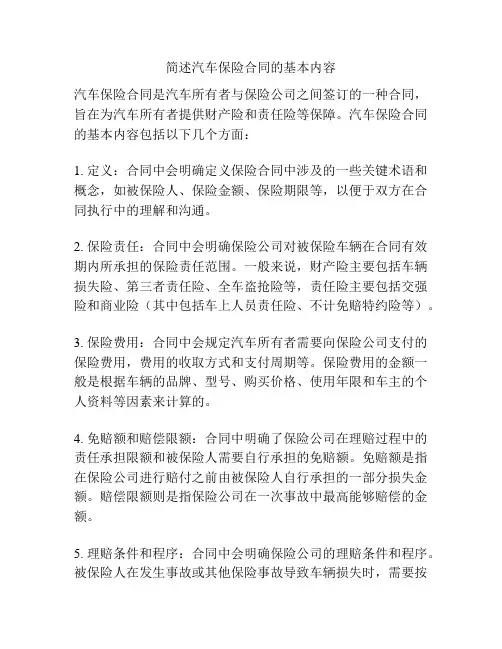 简述汽车保险合同的基本内容

汽车保险合同是汽车所有者与保险公司之间签订的一种合同，旨在为汽车所有者提供财产险和责任险等保障。汽车保险合同的基本内容包括以下几个方面：

1. 定义：合同中会明确定义保险合同中涉及的一些关键术语和概念，如被保险人、保险金额、保险期限等，以便于双方在合同执行中的理解和沟通。

2. 保险责任：合同中会明确保险公司对被保险车辆在合同有效期内所承担的保险责任范围。一般来说，财产险主要包括车辆损失险、第三者责任险、全车盗抢险等，责任险主要包括交强险和商业险（其中包括车上人员责任险、不计免赔特约险等）。

3. 保险费用：合同中会规定汽车所有者需要向保险公司支付的保险费用，费用的收取方式和支付周期等。保险费用的金额一般是根据车辆的品牌、型号、购买价格、使用年限和车主的个人资料等因素来计算的。

4. 免赔额和赔偿限额：合同中明确了保险公司在理赔过程中的责任承担限额和被保险人需要自行承担的免赔额。免赔额是指在保险公司进行赔付之前由被保险人自行承担的一部分损失金额。赔偿限额则是指保险公司在一次事故中最高能够赔偿的金额。

5. 理赔条件和程序：合同中会明确保险公司的理赔条件和程序。被保险人在发生事故或其他保险事故导致车辆损失时，需要按